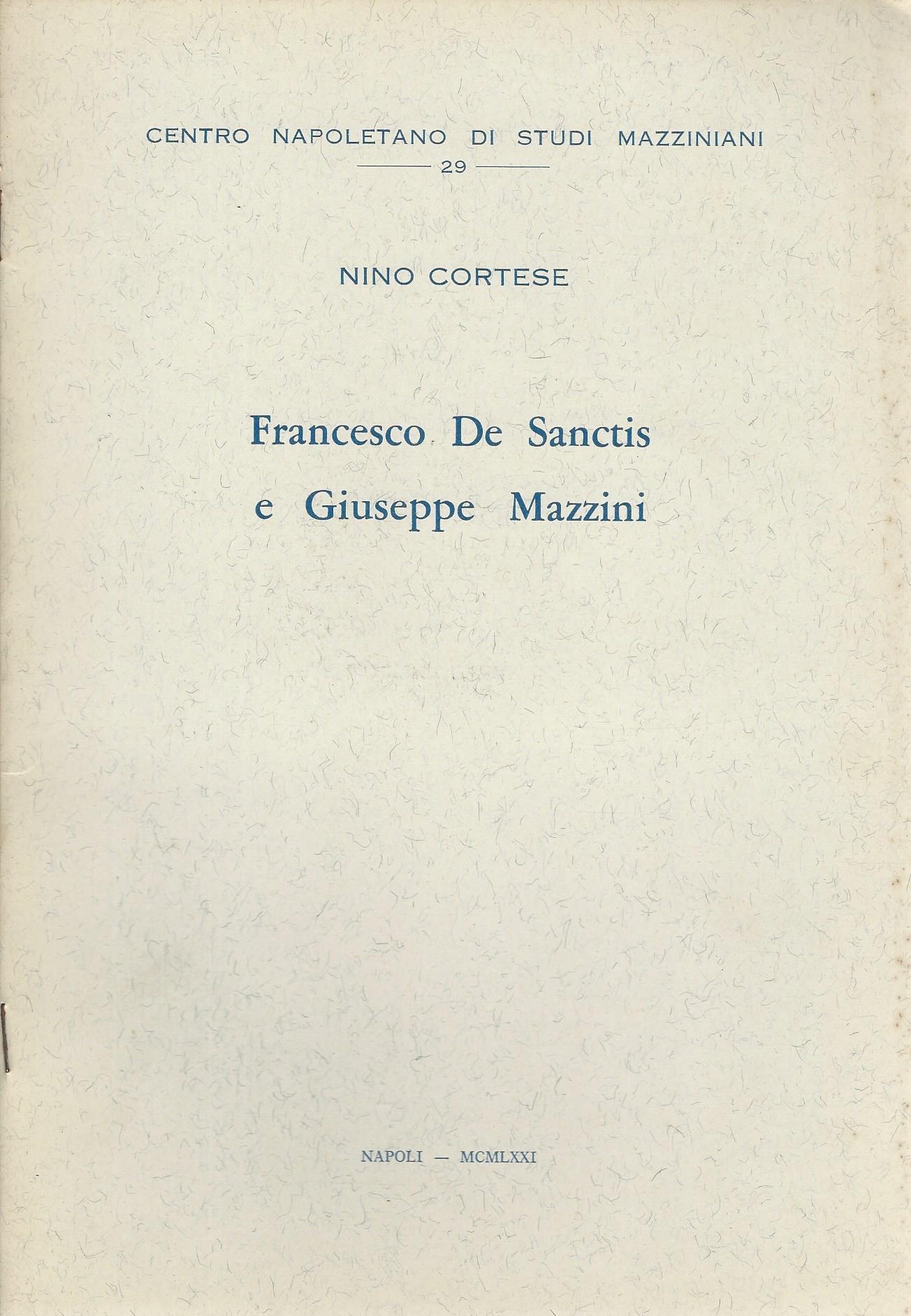 CENTRO NAPOLETANO DI STUDI MAZZINIANI

29

NINO CORTESE

Francesco De Sanctis
e Giuseppe Mazzini

NAPOLI — MCMLXXI